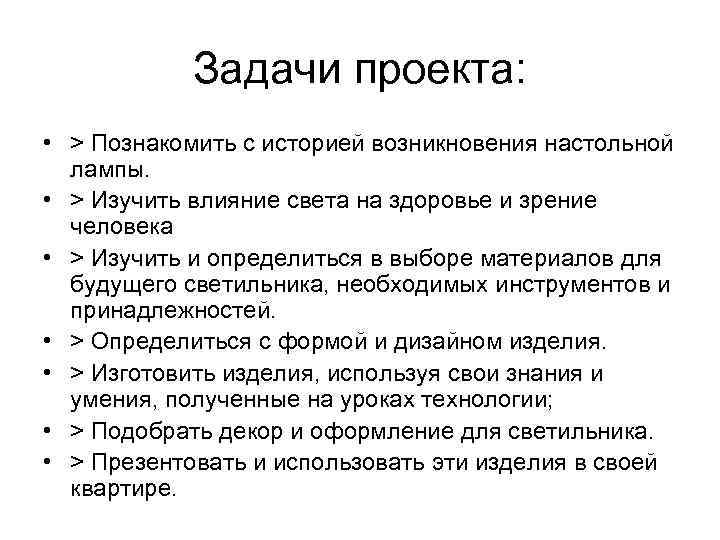 Задачи проекта:

• > Познакомить с историей возникновения настольной лампы.
• > Изучить влияние света на здоровье и зрение человека
• > Изучить и определиться в выборе материалов для будущего светильника, необходимых инструментов и принадлежностей.
• > Определиться с формой и дизайном изделия.
• > Изготовить изделия, используя свои знания и умения, полученные на уроках технологии;
• > Подобрать декор и оформление для светильника.
• > Презентовать и использовать эти изделия в своей квартире.